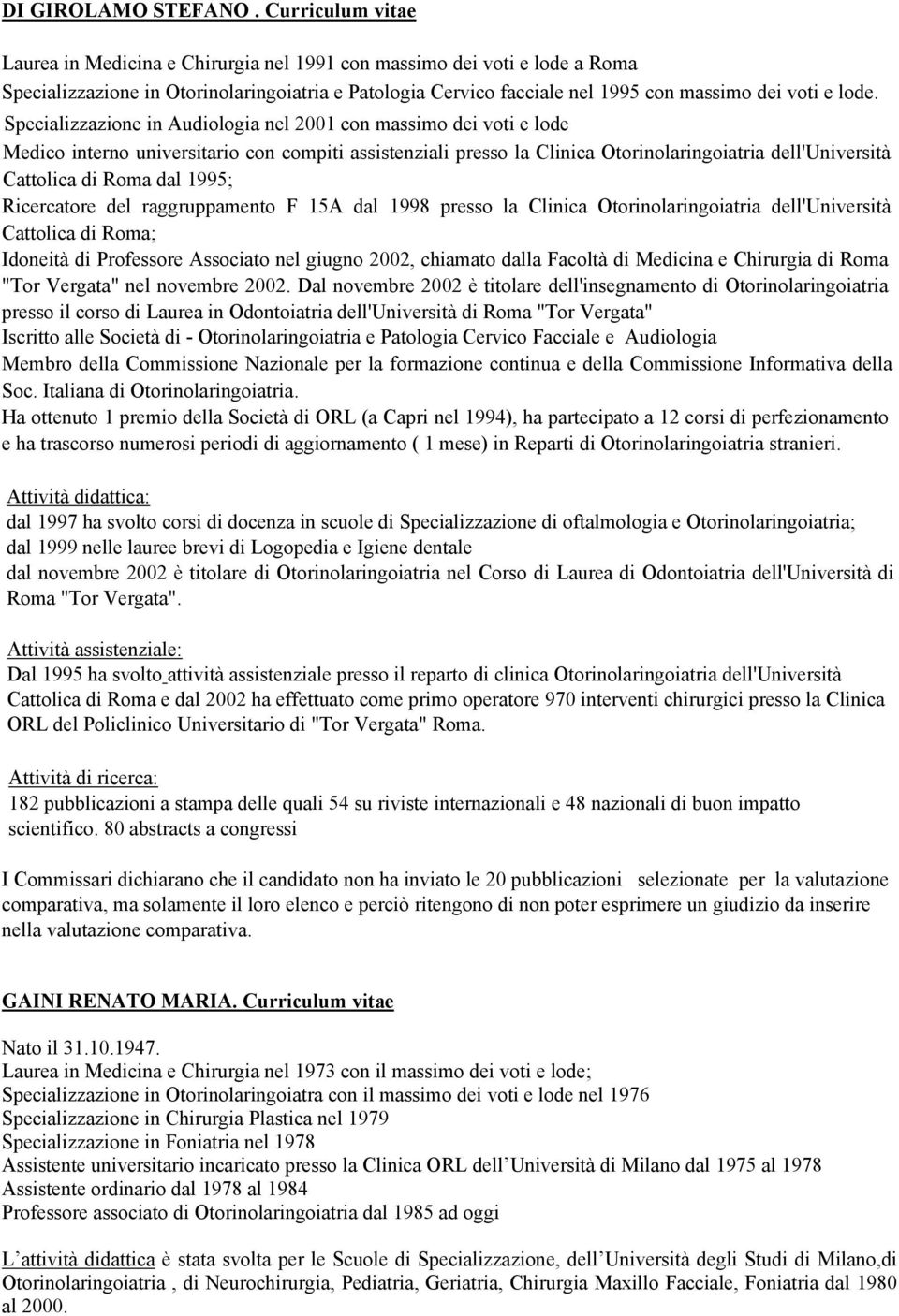 DI GIROLAMO STEFANO . Curriculum vitae

Laurea in Medicina e Chirurgia nel 1991 con massimo dei voti e lode a Roma
Specializzazione in Otorinolaringoiatria e Patologia Cervico facciale nel 1995 con massimo dei voti e lode.
Specializzazione in Audiologia nel 2001 con massimo dei voti e lode
Medico interno universitario con compiti assistenziali presso la Clinica Otorinolaringoiatria dell'Università Cattolica di Roma dal 1995;
Ricercatore del raggruppamento F 15A dal 1998 presso la Clinica Otorinolaringoiatria dell'Università Cattolica di Roma;
Idoneità di Professore Associato nel giugno 2002, chiamato dalla Facoltà di Medicina e Chirurgia di Roma "Tor Vergata" nel novembre 2002. Dal novembre 2002 è titolare dell'insegnamento di Otorinolaringoiatria presso il corso di Laurea in Odontoiatria dell'Università di Roma "Tor Vergata"
Iscritto alle Società di - Otorinolaringoiatria e Patologia Cervico Facciale e Audiologia
Membro della Commissione Nazionale per la formazione continua e della Commissione Informativa della Soc. Italiana di Otorinolaringoiatria.
Ha ottenuto 1 premio della Società di ORL (a Capri nel 1994), ha partecipato a 12 corsi di perfezionamento e ha trascorso numerosi periodi di aggiornamento ( 1 mese) in Reparti di Otorinolaringoiatria stranieri.

Attività didattica:
dal 1997 ha svolto corsi di docenza in scuole di Specializzazione di oftalmologia e Otorinolaringoiatria;
dal 1999 nelle lauree brevi di Logopedia e Igiene dentale
dal novembre 2002 è titolare di Otorinolaringoiatria nel Corso di Laurea di Odontoiatria dell'Università di Roma "Tor Vergata".

Attività assistenziale:
Dal 1995 ha svolto attività assistenziale presso il reparto di clinica Otorinolaringoiatria dell'Università Cattolica di Roma e dal 2002 ha effettuato come primo operatore 970 interventi chirurgici presso la Clinica ORL del Policlinico Universitario di "Tor Vergata" Roma.

Attività di ricerca:
182 pubblicazioni a stampa delle quali 54 su riviste internazionali e 48 nazionali di buon impatto scientifico. 80 abstracts a congressi

I Commissari dichiarano che il candidato non ha inviato le 20 pubblicazioni selezionate per la valutazione comparativa, ma solamente il loro elenco e perciò ritengono di non poter esprimere un giudizio da inserire nella valutazione comparativa.

GAINI RENATO MARIA. Curriculum vitae

Nato il 31.10.1947.
Laurea in Medicina e Chirurgia nel 1973 con il massimo dei voti e lode;
Specializzazione in Otorinolaringoiatra con il massimo dei voti e lode nel 1976
Specializzazione in Chirurgia Plastica nel 1979
Specializzazione in Foniatria nel 1978
Assistente universitario incaricato presso la Clinica ORL dell Università di Milano dal 1975 al 1978
Assistente ordinario dal 1978 al 1984
Professore associato di Otorinolaringoiatria dal 1985 ad oggi

L attività didattica è stata svolta per le Scuole di Specializzazione, dell Università degli Studi di Milano,di Otorinolaringoiatria , di Neurochirurgia, Pediatria, Geriatria, Chirurgia Maxillo Facciale, Foniatria dal 1980 al 2000.